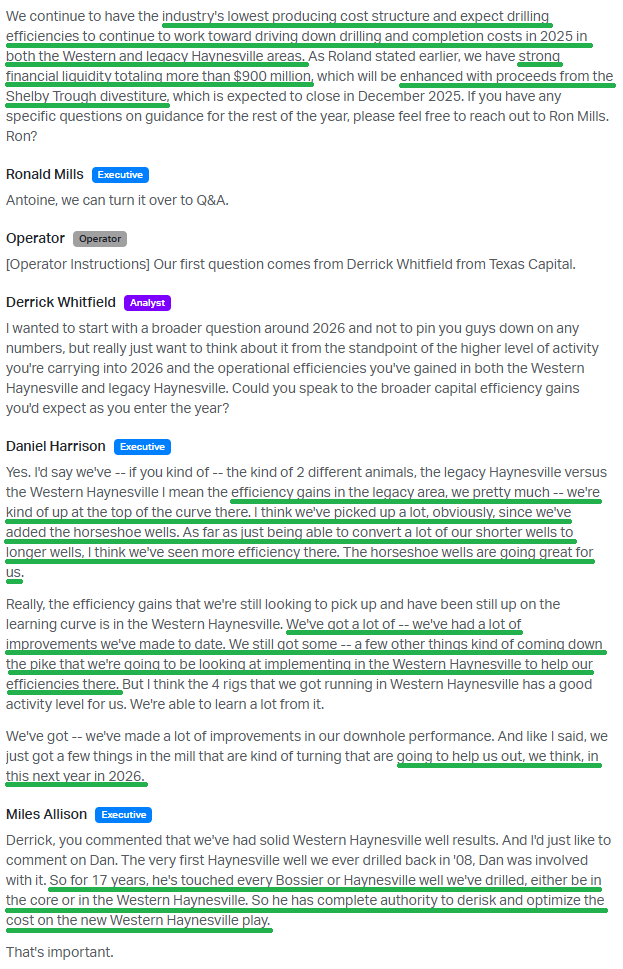 We continue to have the industry's lowest producing cost structure and expect drilling efficiencies to continue to work toward driving down drilling and completion costs in 2025 in both the Western and legacy Haynesville areas. As Roland stated earlier, we have strong financial liquidity totaling more than $900 million, which will be enhanced with proceeds from the Shelby Trough divestiture, which is expected to close in December 2025. If you have any specific questions on guidance for the rest of the year, please feel free to reach out to Ron Mills. Ron?

Ronald Mills Executive

Antoine, we can turn it over to Q&A.

Operator Operator

[Operator Instructions] Our first question comes from Derrick Whitfield from Texas Capital.

Derrick Whitfield Analyst

I wanted to start with a broader question around 2026 and not to pin you guys down on any numbers, but really just want to think about it from the standpoint of the higher level of activity you're carrying into 2026 and the operational efficiencies you've gained in both the Western Haynesville and legacy Haynesville. Could you speak to the broader capital efficiency gains you'd expect as you enter the year?

Daniel Harrison Executive

Yes. I'd say we've -- if you kind of -- the kind of 2 different animals, the legacy Haynesville versus the Western Haynesville I mean the efficiency gains in the legacy area, we pretty much -- we're kind of up at the top of the curve there. I think we've picked up a lot, obviously, since we've added the horseshoe wells. As far as just being able to convert a lot of our shorter wells to longer wells, I think we've seen more efficiency there. The horseshoe wells are going great for us.

Really, the efficiency gains that we're still looking to pick up and have been still up on the learning curve is in the Western Haynesville. We've got a lot of -- we've had a lot of improvements we've made to date. We still got some -- a few other things kind of coming down the pike that we're going to be looking at implementing in the Western Haynesville to help our efficiencies there. But I think the 4 rigs that we got running in Western Haynesville has a good activity level for us. We're able to learn a lot from it.

We've got -- we've made a lot of improvements in our downhole performance. And like I said, we just got a few things in the mill that are kind of turning that are going to help us out, we think, in this next year in 2026.

Miles Allison Executive

Derrick, you commented that we've had solid Western Haynesville well results. And I'd just like to comment on Dan. The very first Haynesville well we ever drilled back in '08, Dan was involved with it. So for 17 years, he's touched every Bossier or Haynesville well we've drilled, either be in the core or in the Western Haynesville. So he has complete authority to derisk and optimize the cost on the new Western Haynesville play.

That's important.